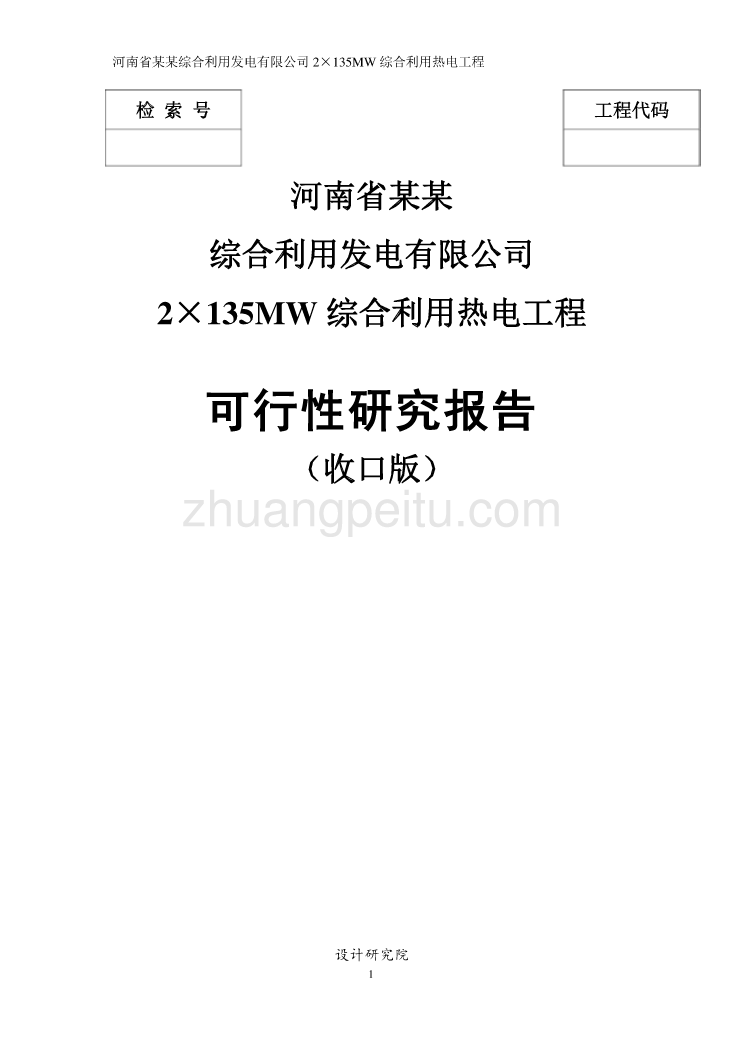 河南省某某综合利用发电有限公司 2×135MW 综合利用热电工程

| 检 索 号 |
|---|
| |

| 工程代码 |
|---|
| |

河南省某某

综合利用发电有限公司

2×135MW 综合利用热电工程

可行性研究报告

（收口版）

zhuangpeitu.com

设计研究院

1